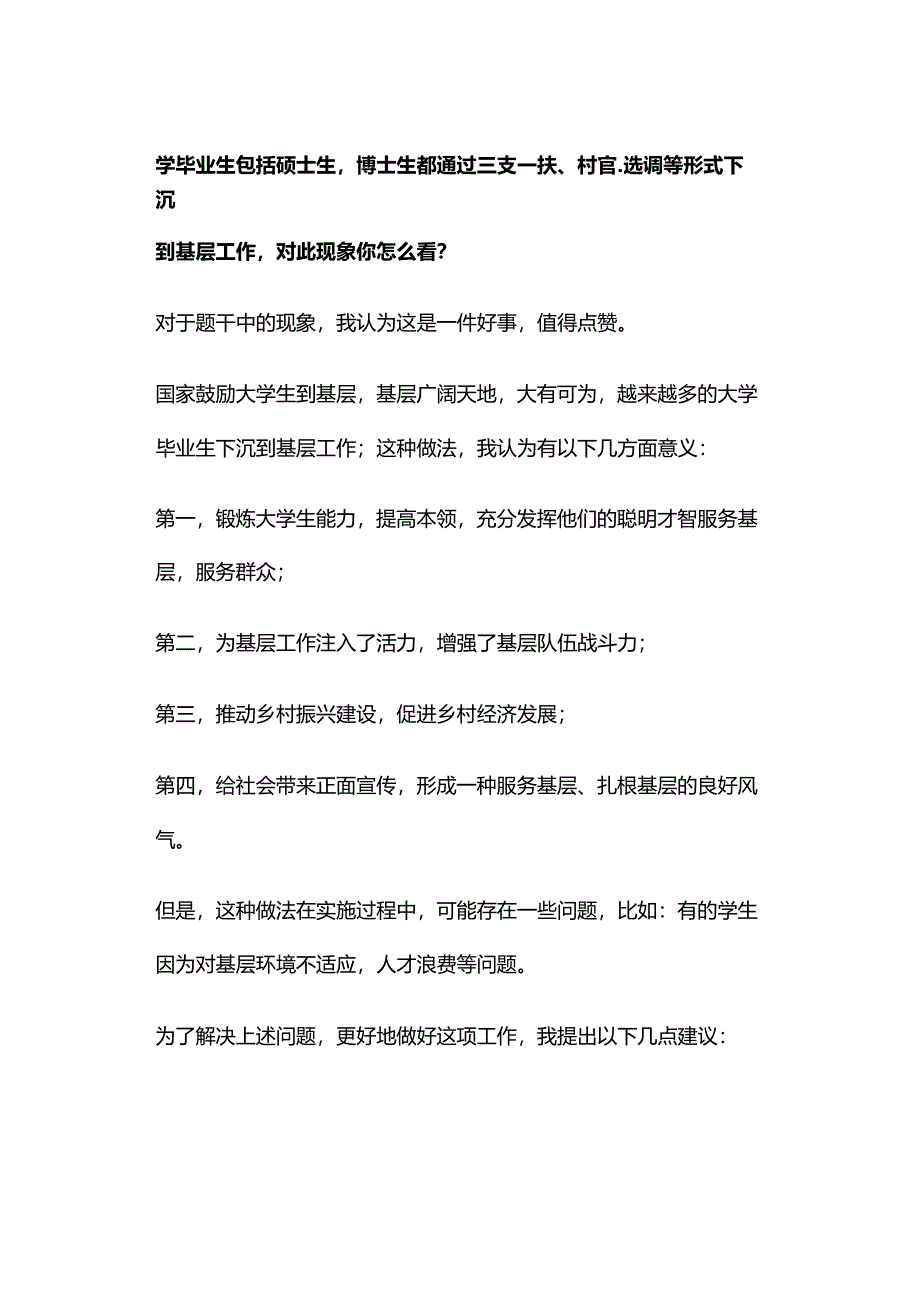 学毕业生包括硕士生，博士生都通过三支一扶、村官.选调等形式下沉

到基层工作，对此现象你怎么看?

对于题干中的现象，我认为这是一件好事，值得点赞。

国家鼓励大学生到基层，基层广阔天地，大有可为，越来越多的大学毕业生下沉到基层工作；这种做法，我认为有以下几方面意义：

第一，锻炼大学生能力，提高本领，充分发挥他们的聪明才智服务基层，服务群众；

第二，为基层工作注入了活力，增强了基层队伍战斗力；

第三，推动乡村振兴建设，促进乡村经济发展；

第四，给社会带来正面宣传，形成一种服务基层、扎根基层的良好风气。

但是，这种做法在实施过程中，可能存在一些问题，比如：有的学生因为对基层环境不适应，人才浪费等问题。

为了解决上述问题，更好地做好这项工作，我提出以下几点建议：